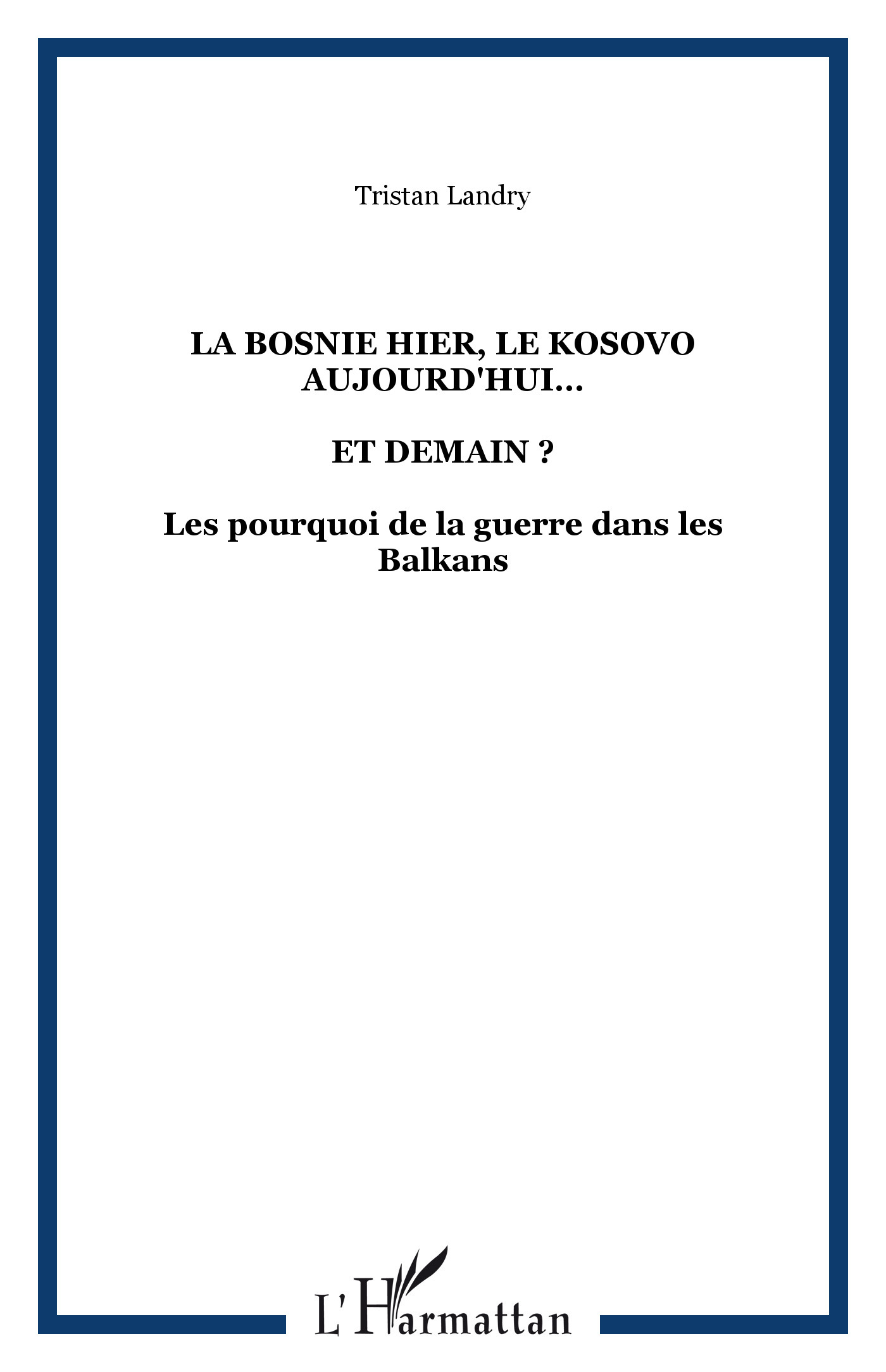 Tristan Landry

LA BOSNIE HIER, LE KOSOVO AUJOURD'HUI...

ET DEMAIN ?

Les pourquoi de la guerre dans les Balkans

L'Harmattan